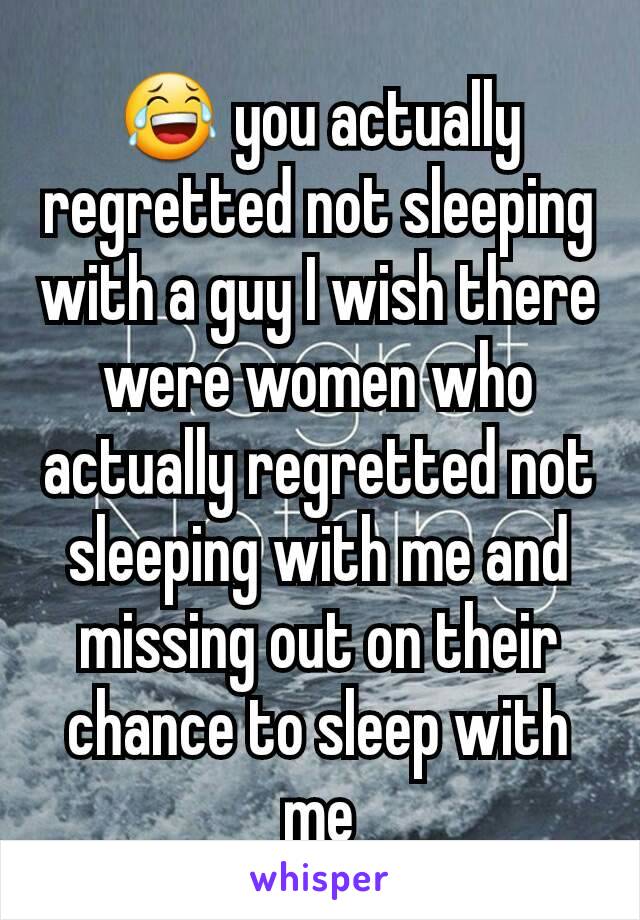 😂 you actually regretted not sleeping with a guy I wish there were women who actually regretted not sleeping with me and missing out on their chance to sleep with me

whisper